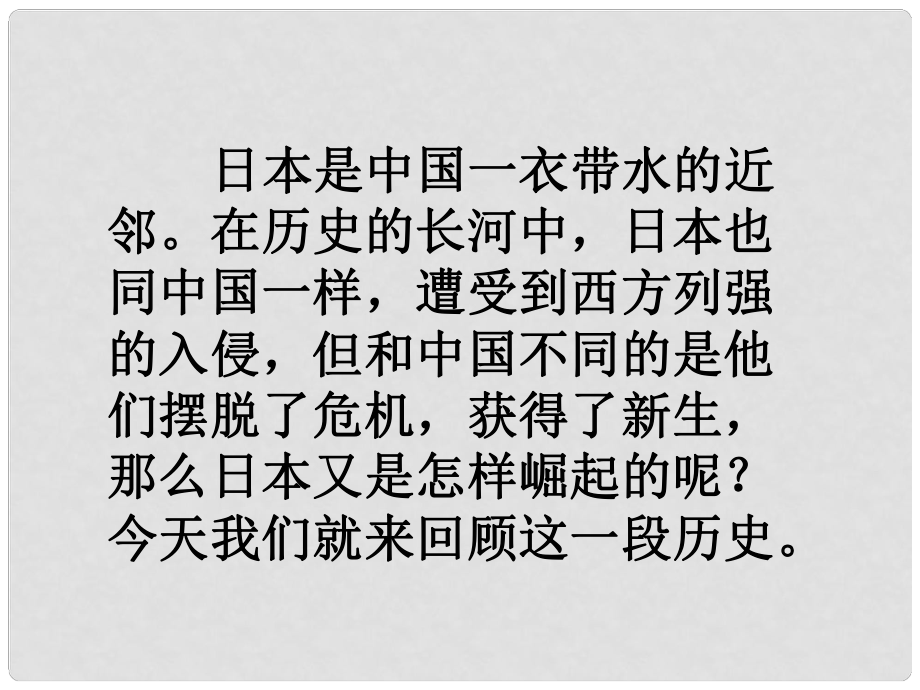 日本是中国一衣带水的近邻。在历史的长河中，日本也同中国一样，遭受到西方列强的入侵，但和中国不同的是他们摆脱了危机，获得了新生，那么日本又是怎样崛起的呢？今天我们就来回顾这一段历史。